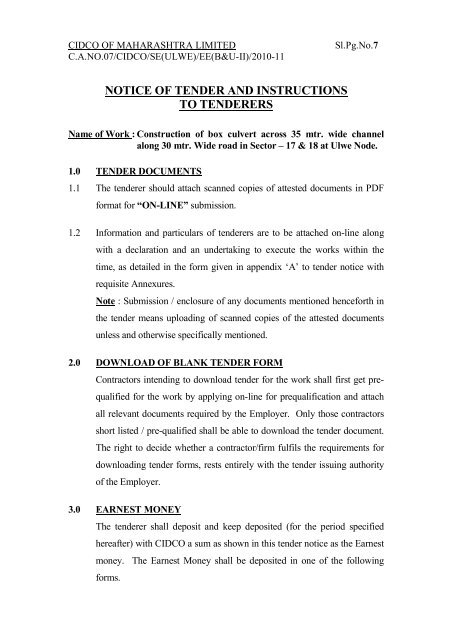 CIDCO OF MAHARASHTRA LIMITED Sl.Pg.No.7
C.A.NO.07/CIDCO/SE(ULWE)/EE(B&U-II)/2010-11

NOTICE OF TENDER AND INSTRUCTIONS TO TENDERERS

Name of Work : Construction of box culvert across 35 mtr. wide channel along 30 mtr. Wide road in Sector – 17 & 18 at Ulwe Node.

1.0 TENDER DOCUMENTS

1.1 The tenderer should attach scanned copies of attested documents in PDF format for "ON-LINE" submission.

1.2 Information and particulars of tenderers are to be attached on-line along with a declaration and an undertaking to execute the works within the time, as detailed in the form given in appendix 'A' to tender notice with requisite Annexures.

Note : Submission / enclosure of any documents mentioned henceforth in the tender means uploading of scanned copies of the attested documents unless and otherwise specifically mentioned.

2.0 DOWNLOAD OF BLANK TENDER FORM

Contractors intending to download tender for the work shall first get pre-qualified for the work by applying on-line for prequalification and attach all relevant documents required by the Employer. Only those contractors short listed / pre-qualified shall be able to download the tender document. The right to decide whether a contractor/firm fulfils the requirements for downloading tender forms, rests entirely with the tender issuing authority of the Employer.

3.0 EARNEST MONEY

The tenderer shall deposit and keep deposited (for the period specified hereafter) with CIDCO a sum as shown in this tender notice as the Earnest money. The Earnest Money shall be deposited in one of the following forms.